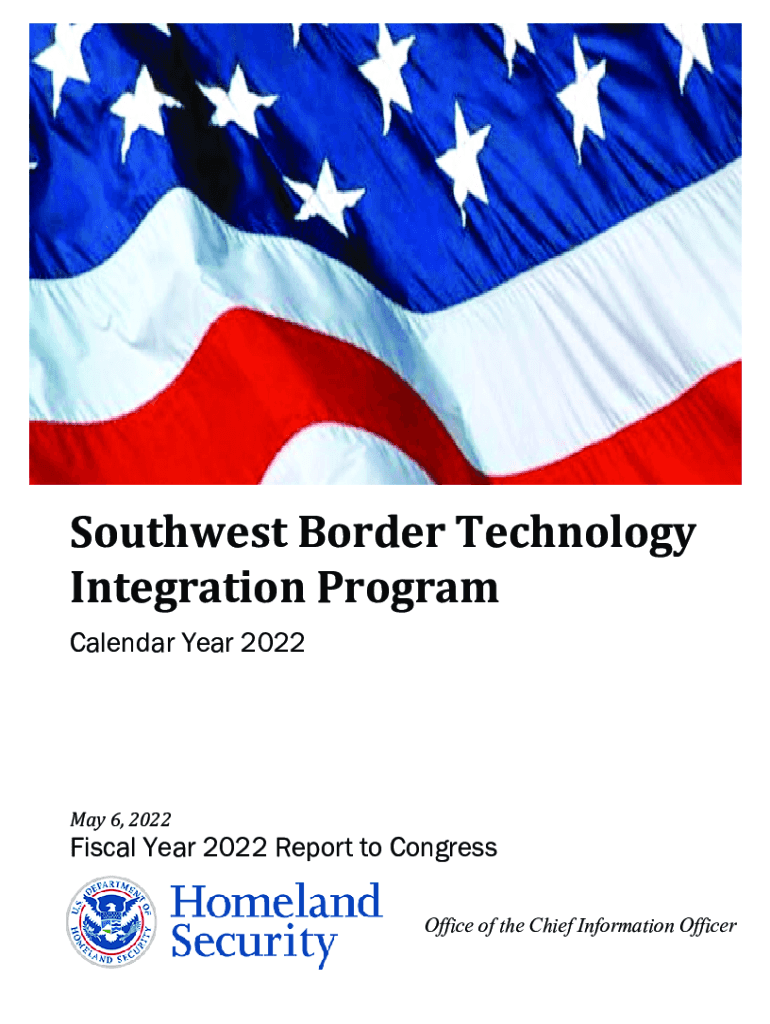 Southwest Border Technology Integration Program

Calendar Year 2022

May 6, 2022

Fiscal Year 2022 Report to Congress

U.S. DEPARTMENT OF HOMELAND SECURITY

Homeland Security

Office of the Chief Information Officer